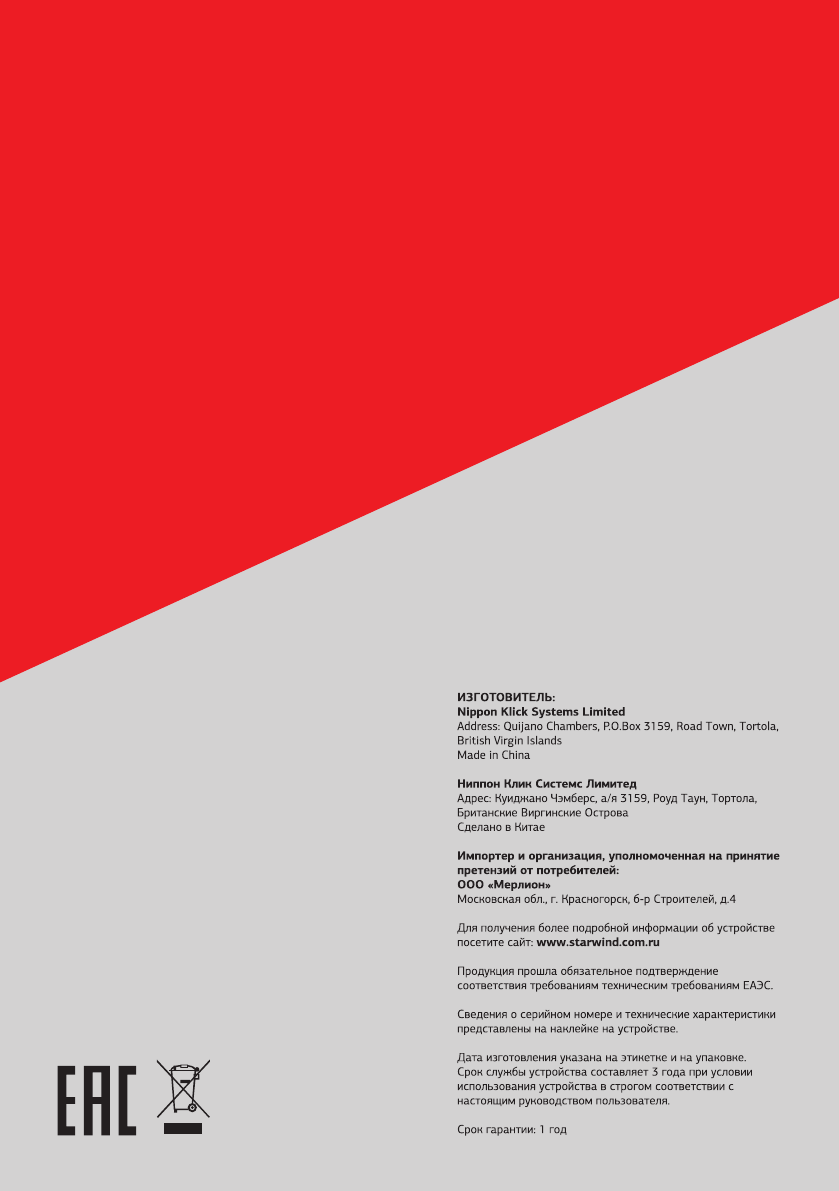 ИЗГОТОВИТЕЛЬ:
Nippon Klick Systems Limited
Address: Quijano Chambers, P.O.Box 3159, Road Town, Tortola, British Virgin Islands
Made in China

Ниппон Клик Системс Лимитед
Адрес: Куиджано Чэмберс, а/я 3159, Роуд Таун, Тортола, Британские Виргинские Острова
Сделано в Китае

Импортер и организация, уполномоченная на принятие претензий от потребителей:
ООО «Мерлион»
Московская обл., г. Красногорск, б-р Строителей, д.4

Для получения более подробной информации об устройстве посетите сайт: www.starwind.com.ru

Продукция прошла обязательное подтверждение соответствия требованиям техническим требованиям ЕАЭС.

Сведения о серийном номере и технические характеристики представлены на наклейке на устройстве.

Дата изготовления указана на этикетке и на упаковке. Срок службы устройства составляет 3 года при условии использования устройства в строгом соответствии с настоящим руководством пользователя.

Срок гарантии: 1 год

EAC